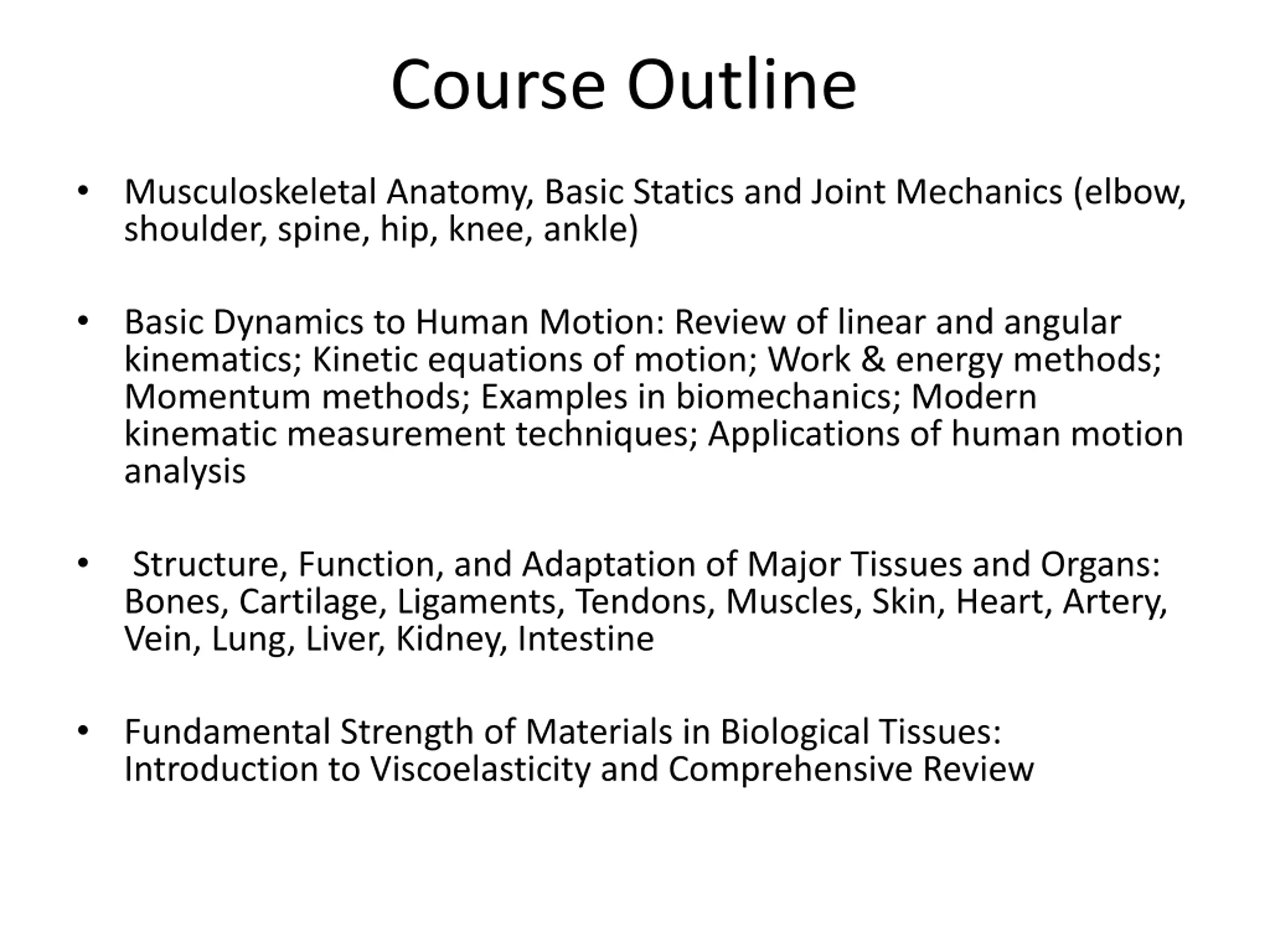 Course Outline

• Musculoskeletal Anatomy, Basic Statics and Joint Mechanics (elbow, shoulder, spine, hip, knee, ankle)

• Basic Dynamics to Human Motion: Review of linear and angular kinematics; Kinetic equations of motion; Work & energy methods; Momentum methods; Examples in biomechanics; Modern kinematic measurement techniques; Applications of human motion analysis

• Structure, Function, and Adaptation of Major Tissues and Organs: Bones, Cartilage, Ligaments, Tendons, Muscles, Skin, Heart, Artery, Vein, Lung, Liver, Kidney, Intestine

• Fundamental Strength of Materials in Biological Tissues: Introduction to Viscoelasticity and Comprehensive Review